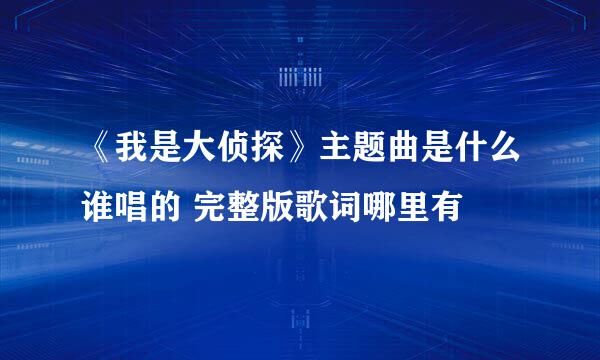 《我是大侦探》主题曲是什么谁唱的 完整版歌词哪里有